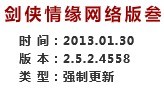 剑侠情缘网络版叁

时 间：2013.01.30
版 本：2.5.2.4558
类 型：强制更新